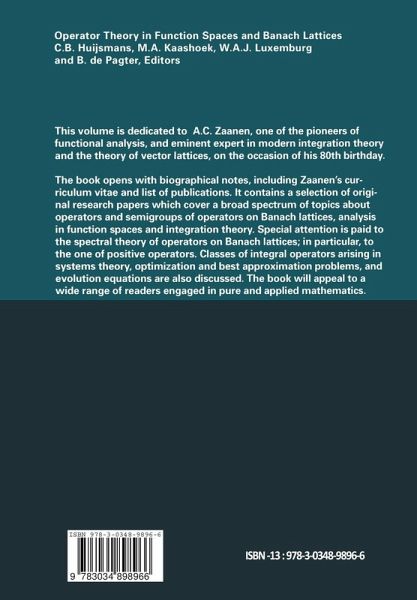 Operator Theory in Function Spaces and Banach Lattices
C.B. Huijsmans, M.A. Kaashoek, W.A.J. Luxemburg and B. de Pagter, Editors

This volume is dedicated to A.C. Zaanen, one of the pioneers of functional analysis, and eminent expert in modern integration theory and the theory of vector lattices, on the occasion of his 80th birthday.

The book opens with biographical notes, including Zaanen's curriculum vitae and list of publications. It contains a selection of original research papers which cover a broad spectrum of topics about operators and semigroups of operators on Banach lattices, analysis in function spaces and integration theory. Special attention is paid to the spectral theory of operators on Banach lattices; in particular, to the one of positive operators. Classes of integral operators arising in systems theory, optimization and best approximation problems, and evolution equations are also discussed. The book will appeal to a wide range of readers engaged in pure and applied mathematics.

ISBN 978-3-0348-9896-6

9 783034 898966

ISBN -13 : 978-3-0348-9896-6